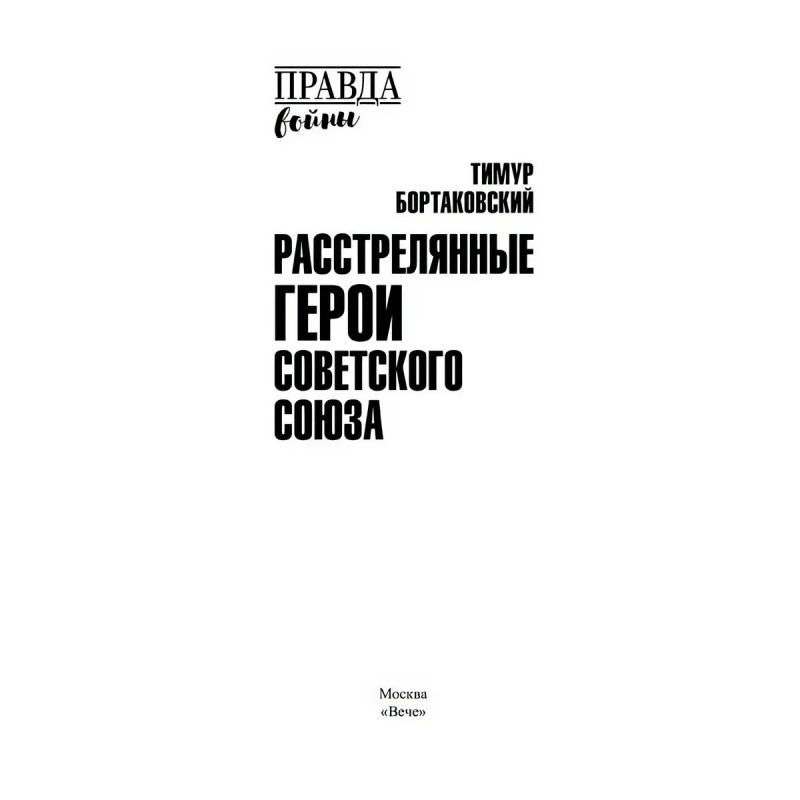 ПРАВДА
войны

ТИМУР
БОРТАКОВСКИЙ

РАССТРЕЛЯННЫЕ
ГЕРОИ
СОВЕТСКОГО
СОЮЗА

Москва
«Вече»